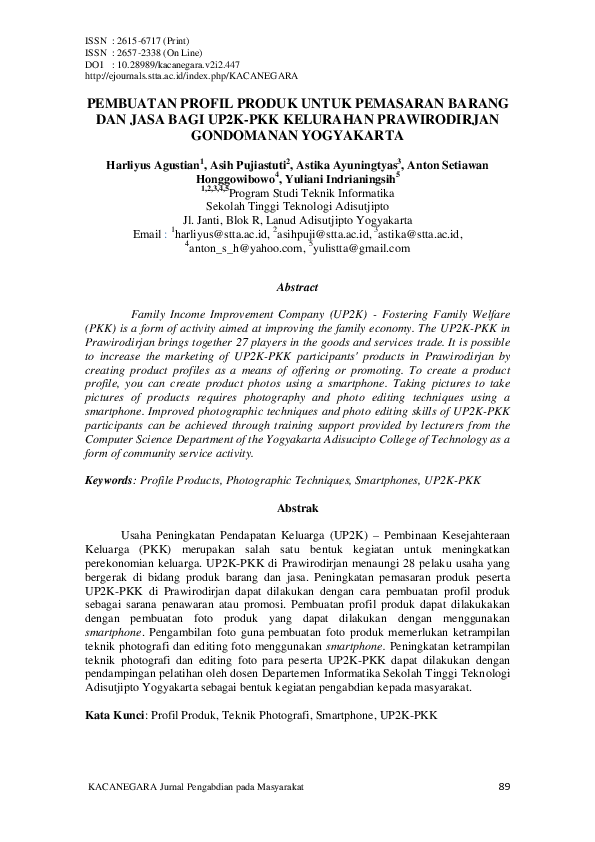 ISSN : 2615-6717 (Print)
ISSN : 2657-2338 (On Line)
DOI : 10.28989/kacanegara.v2i2.447
http://ejournals.stta.ac.id/index.php/KACANEGARA

PEMBUATAN PROFIL PRODUK UNTUK PEMASARAN BARANG DAN JASA BAGI UP2K-PKK KELURAHAN PRAWIRODIRJAN GONDOMANAN YOGYAKARTA

Harliyus Agustian$^1$, Asih Pujiastuti$^2$, Astika Ayuningtyas$^3$, Anton Setiawan Honggowibowo$^4$, Yuliani Indrianingsih$^5$
$^{1,2,3,4,5}$Program Studi Teknik Informatika
Sekolah Tinggi Teknologi Adisutjipto
Jl. Janti, Blok R, Lanud Adisutjipto Yogyakarta
Email : $^1$harliyus@stta.ac.id, $^2$asihpuji@stta.ac.id, $^3$astika@stta.ac.id, $^4$anton_s_h@yahoo.com, $^5$yulistta@gmail.com

Abstract

Family Income Improvement Company (UP2K) - Fostering Family Welfare (PKK) is a form of activity aimed at improving the family economy. The UP2K-PKK in Prawirodirjan brings together 27 players in the goods and services trade. It is possible to increase the marketing of UP2K-PKK participants' products in Prawirodirjan by creating product profiles as a means of offering or promoting. To create a product profile, you can create product photos using a smartphone. Taking pictures to take pictures of products requires photography and photo editing techniques using a smartphone. Improved photographic techniques and photo editing skills of UP2K-PKK participants can be achieved through training support provided by lecturers from the Computer Science Department of the Yogyakarta Adisucipto College of Technology as a form of community service activity.

Keywords: Profile Products, Photographic Techniques, Smartphones, UP2K-PKK

Abstrak

Usaha Peningkatan Pendapatan Keluarga (UP2K) – Pembinaan Kesejahteraan Keluarga (PKK) merupakan salah satu bentuk kegiatan untuk meningkatkan perekonomian keluarga. UP2K-PKK di Prawirodirjan menaungi 28 pelaku usaha yang bergerak di bidang produk barang dan jasa. Peningkatan pemasaran produk peserta UP2K-PKK di Prawirodirjan dapat dilakukan dengan cara pembuatan profil produk sebagai sarana penawaran atau promosi. Pembuatan profil produk dapat dilakukakan dengan pembuatan foto produk yang dapat dilakukan dengan menggunakan smartphone. Pengambilan foto guna pembuatan foto produk memerlukan ketrampilan teknik photografi dan editing foto menggunakan smartphone. Peningkatan ketrampilan teknik photografi dan editing foto para peserta UP2K-PKK dapat dilakukan dengan pendampingan pelatihan oleh dosen Departemen Informatika Sekolah Tinggi Teknologi Adisutjipto Yogyakarta sebagai bentuk kegiatan pengabdian kepada masyarakat.

Kata Kunci: Profil Produk, Teknik Photografi, Smartphone, UP2K-PKK

KACANEGARA Jurnal Pengabdian pada Masyarakat 89